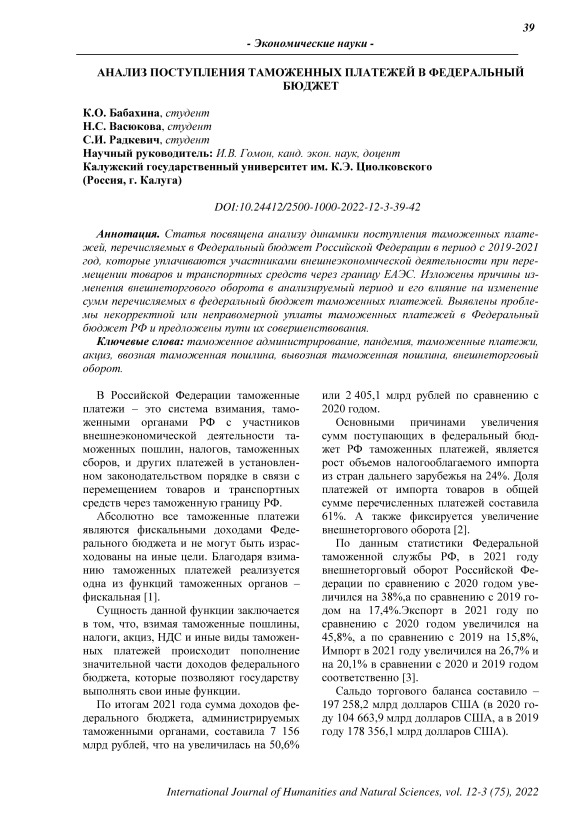 39

- Экономические науки -

АНАЛИЗ ПОСТУПЛЕНИЯ ТАМОЖЕННЫХ ПЛАТЕЖЕЙ В ФЕДЕРАЛЬНЫЙ БЮДЖЕТ

К.О. Бабахина, студент
Н.С. Васюкова, студент
С.И. Радкевич, студент
Научный руководитель: И.В. Гомон, канд. экон. наук, доцент
Калужский государственный университет им. К.Э. Циолковского
(Россия, г. Калуга)

DOI:10.24412/2500-1000-2022-12-3-39-42

Аннотация. Статья посвящена анализу динамики поступления таможенных платежей, перечисляемых в Федеральный бюджет Российской Федерации в период с 2019-2021 год, которые уплачиваются участниками внешнеэкономической деятельности при перемещении товаров и транспортных средств через границу ЕАЭС. Изложены причины изменения внешнеторгового оборота в анализируемый период и его влияние на изменение сумм перечисляемых в федеральный бюджет таможенных платежей. Выявлены проблемы некорректной или неправомерной уплаты таможенных платежей в Федеральный бюджет РФ и предложены пути их совершенствования.

Ключевые слова: таможенное администрирование, пандемия, таможенные платежи, акциз, ввозная таможенная пошлина, вывозная таможенная пошлина, внешнеторговый оборот.

В Российской Федерации таможенные платежи – это система взимания, таможенными органами РФ с участников внешнеэкономической деятельности таможенных пошлин, налогов, таможенных сборов, и других платежей в установленном законодательством порядке в связи с перемещением товаров и транспортных средств через таможенную границу РФ.

Абсолютно все таможенные платежи являются фискальными доходами Федерального бюджета и не могут быть израсходованы на иные цели. Благодаря взиманию таможенных платежей реализуется одна из функций таможенных органов – фискальная [1].

Сущность данной функции заключается в том, что, взимая таможенные пошлины, налоги, акциз, НДС и иные виды таможенных платежей происходит пополнение значительной части доходов федерального бюджета, которые позволяют государству выполнять свои иные функции.

По итогам 2021 года сумма доходов федерального бюджета, администрируемых таможенными органами, составила 7 156 млрд рублей, что на увеличилась на 50,6% или 2 405,1 млрд рублей по сравнению с 2020 годом.

Основными причинами увеличения сумм поступающих в федеральный бюджет РФ таможенных платежей, является рост объемов налогооблагаемого импорта из стран дальнего зарубежья на 24%. Доля платежей от импорта товаров в общей сумме перечисленных платежей составила 61%. А также фиксируется увеличение внешнеторгового оборота [2].

По данным статистики Федеральной таможенной службы РФ, в 2021 году внешнеторговый оборот Российской Федерации по сравнению с 2020 годом увеличился на 38%,а по сравнению с 2019 годом на 17,4%.Экспорт в 2021 году по сравнению с 2020 годом увеличился на 45,8%, а по сравнению с 2019 на 15,8%, Импорт в 2021 году увеличился на 26,7% и на 20,1% в сравнении с 2020 и 2019 годом соответственно [3].

Сальдо торгового баланса составило – 197 258,2 млрд долларов США (в 2020 году 104 663,9 млрд долларов США, а в 2019 году 178 356,1 млрд долларов США).

International Journal of Humanities and Natural Sciences, vol. 12-3 (75), 2022